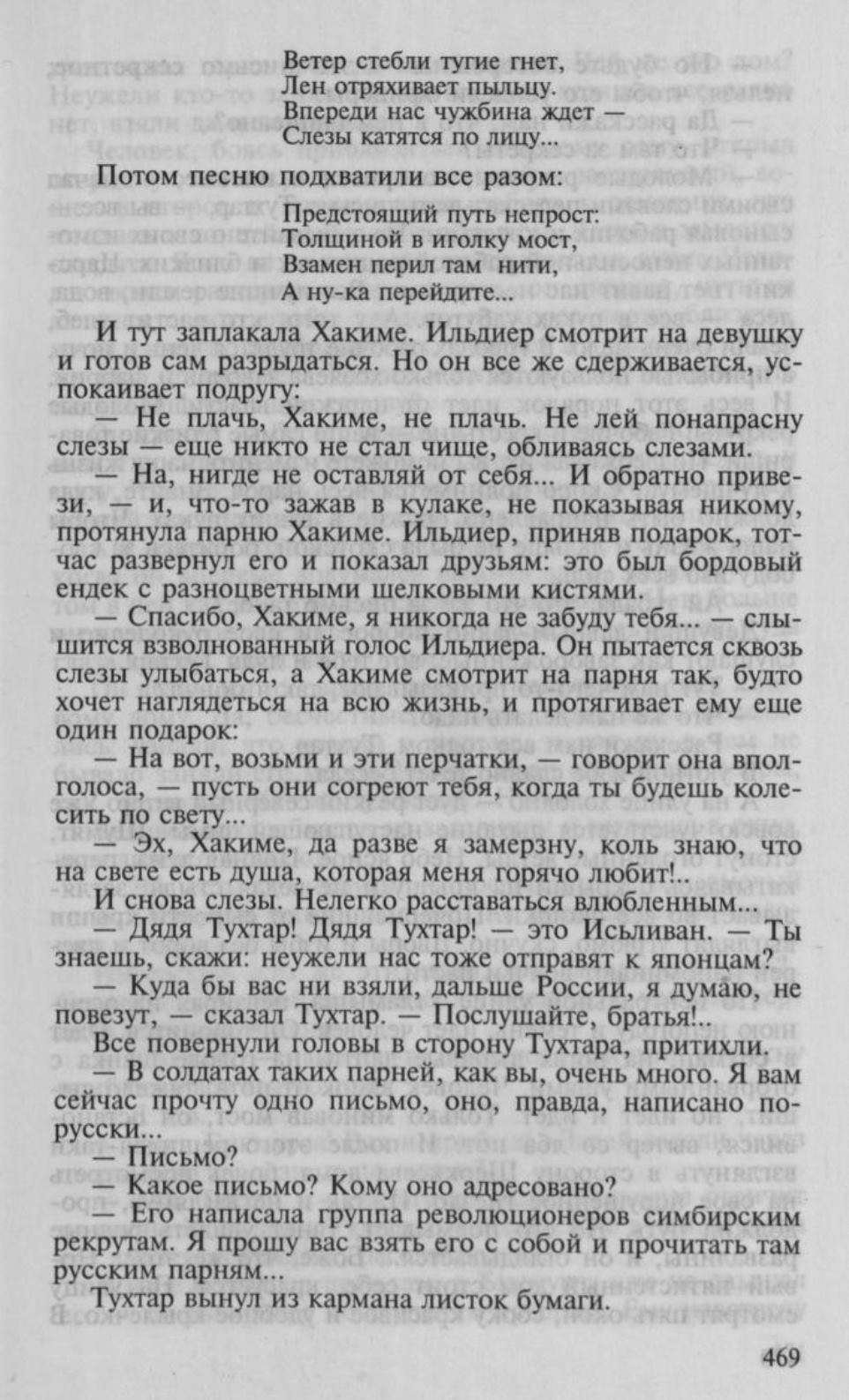 Ветер стебли тугие гнет,
Лен отряхивает пыльцу.
Впереди нас чужбина ждет —
Слезы катятся по лицу...

Потом песню подхватили все разом:

Предстоящий путь непрост:
Толщиной в иголку мост,
Взамен перил там нити,
А ну-ка перейдите...

И тут заплакала Хакиме. Ильдиер смотрит на девушку и готов сам разрыдаться. Но он все же сдерживается, успокаивает подругу:

— Не плачь, Хакиме, не плачь. Не лей понапрасну слезы — еще никто не стал чище, обливаясь слезами.

— На, нигде не оставляй от себя... И обратно привези, — и, что-то зажав в кулаке, не показывая никому, протянула парню Хакиме. Ильдиер, приняв подарок, тотчас развернул его и показал друзьям: это был бордовый ендек с разноцветными шелковыми кистями.

— Спасибо, Хакиме, я никогда не забуду тебя... — слышится взволнованный голос Ильдиера. Он пытается сквозь слезы улыбаться, а Хакиме смотрит на парня так, будто хочет наглядеться на всю жизнь, и протягивает ему еще один подарок:

— На вот, возьми и эти перчатки, — говорит она вполголоса, — пусть они согреют тебя, когда ты будешь колесить по свету...

— Эх, Хакиме, да разве я замерзну, коль знаю, что на свете есть душа, которая меня горячо любит!..

И снова слезы. Нелегко расставаться влюбленным...

— Дядя Тухтар! Дядя Тухтар! — это Исьливан. — Ты знаешь, скажи: неужели нас тоже отправят к японцам?

— Куда бы вас ни взяли, дальше России, я думаю, не повезут, — сказал Тухтар. — Послушайте, братья!..

Все повернули головы в сторону Тухтара, притихли.

— В солдатах таких парней, как вы, очень много. Я вам сейчас прочту одно письмо, оно, правда, написано по-русски...

— Письмо?

— Какое письмо? Кому оно адресовано?

— Его написала группа революционеров симбирским рекрутам. Я прошу вас взять его с собой и прочитать там русским парням...

Тухтар вынул из кармана листок бумаги.

469